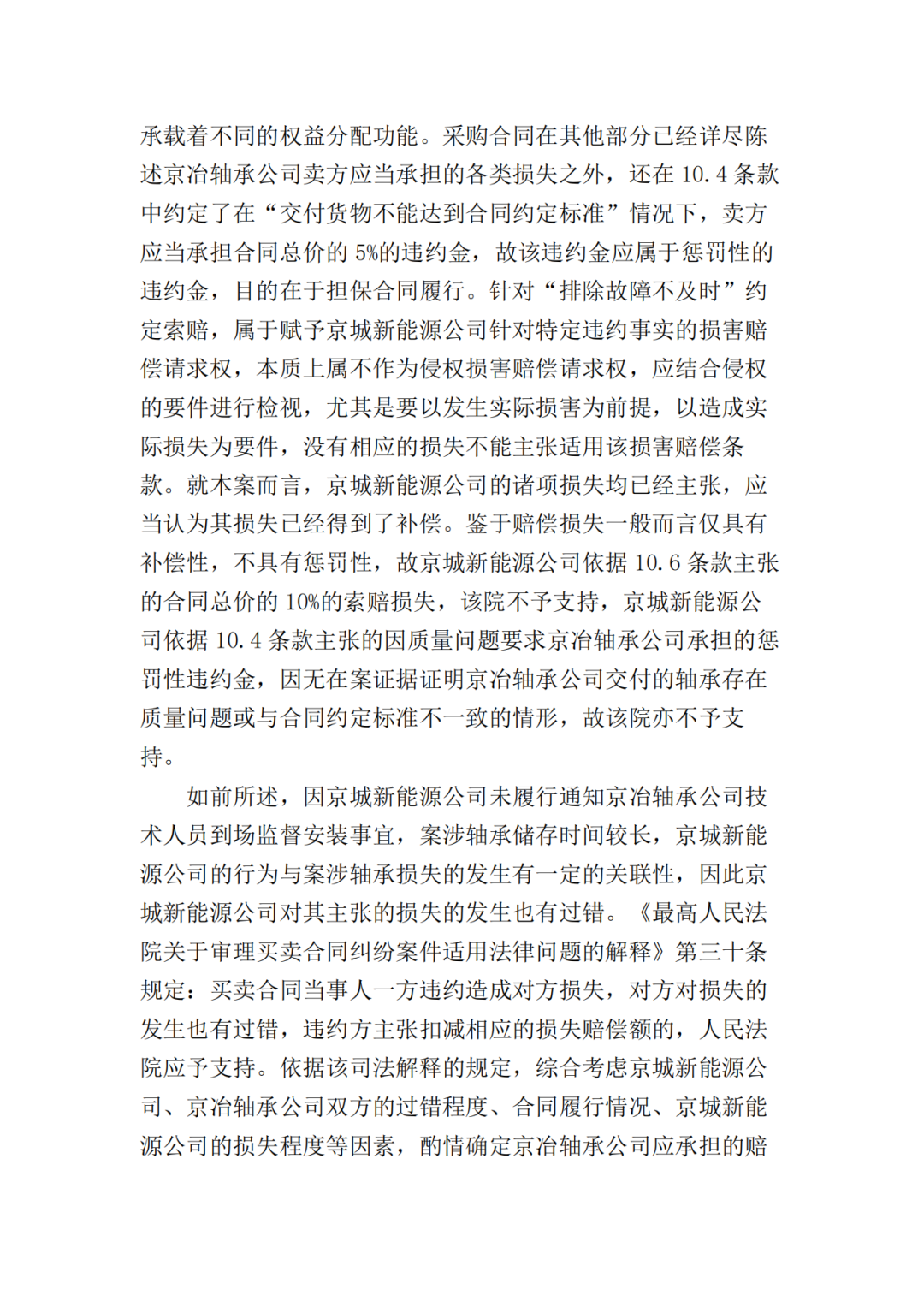 承载着不同的权益分配功能。采购合同在其他部分已经详尽陈述京冶轴承公司卖方应当承担的各类损失之外，还在 10.4 条款中约定了在“交付货物不能达到合同约定标准”情况下，卖方应当承担合同总价的 5%的违约金，故该违约金应属于惩罚性的违约金，目的在于担保合同履行。针对“排除故障不及时”约定索赔，属于赋予京城新能源公司针对特定违约事实的损害赔偿请求权，本质上属不作为侵权损害赔偿请求权，应结合侵权的要件进行检视，尤其是要以发生实际损害为前提，以造成实际损失为要件，没有相应的损失不能主张适用该损害赔偿条款。就本案而言，京城新能源公司的诸项损失均已经主张，应当认为其损失已经得到了补偿。鉴于赔偿损失一般而言仅具有补偿性，不具有惩罚性，故京城新能源公司依据 10.6 条款主张的合同总价的 10%的索赔损失，该院不予支持，京城新能源公司依据 10.4 条款主张的因质量问题要求京冶轴承公司承担的惩罚性违约金，因无在案证据证明京冶轴承公司交付的轴承存在质量问题或与合同约定标准不一致的情形，故该院亦不予支持。

如前所述，因京城新能源公司未履行通知京冶轴承公司技术人员到场监督安装事宜，案涉轴承储存时间较长，京城新能源公司的行为与案涉轴承损失的发生有一定的关联性，因此京城新能源公司对其主张的损失的发生也有过错。《最高人民法院关于审理买卖合同纠纷案件适用法律问题的解释》第三十条规定：买卖合同当事人一方违约造成对方损失，对方对损失的发生也有过错，违约方主张扣减相应的损失赔偿额的，人民法院应予支持。依据该司法解释的规定，综合考虑京城新能源公司、京冶轴承公司双方的过错程度、合同履行情况、京城新能源公司的损失程度等因素，酌情确定京冶轴承公司应承担的赔